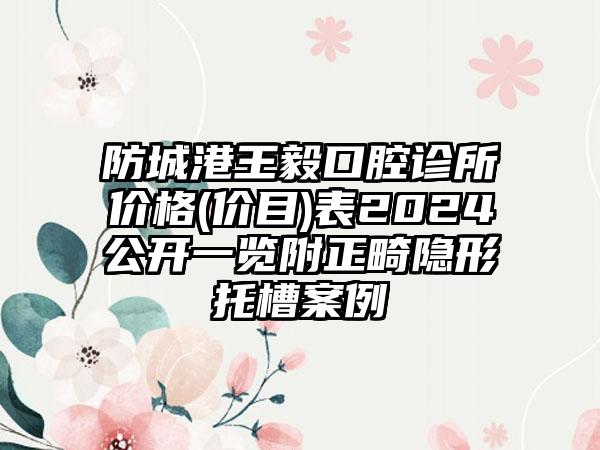 防城港王毅口腔诊所价格(价目)表2024公开一览附正畸隐形托槽案例